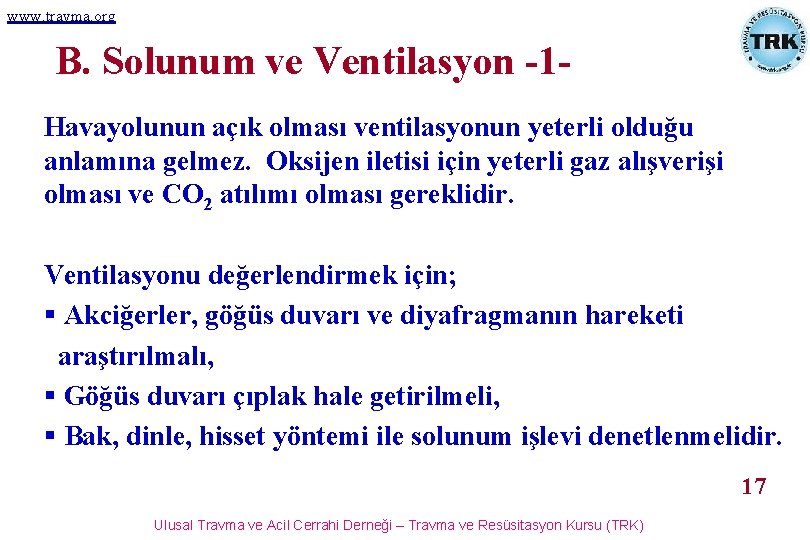 www.travma.org

TRAVMA VE RESÜSİTASYON KURSU
TRK

B. Solunum ve Ventilasyon -1-

Havayolunun açık olması ventilasyonun yeterli olduğu anlamına gelmez. Oksijen iletisi için yeterli gaz alışverişi olması ve $CO_2$ atılımı olması gereklidir.

Ventilasyonu değerlendirmek için;
▪ Akciğerler, göğüs duvarı ve diyafragmanın hareketi araştırılmalı,
▪ Göğüs duvarı çıplak hale getirilmeli,
▪ Bak, dinle, hisset yöntemi ile solunum işlevi denetlenmelidir.

17

Ulusal Travma ve Acil Cerrahi Derneği – Travma ve Resüsitasyon Kursu (TRK)